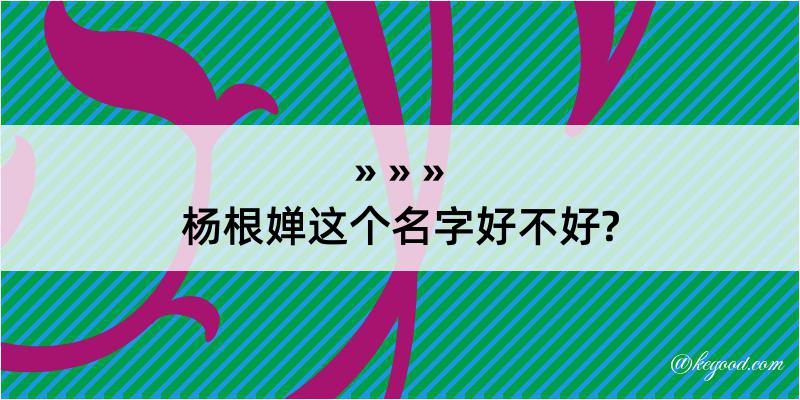 » » »
杨根婵这个名字好不好?

@kegood.com